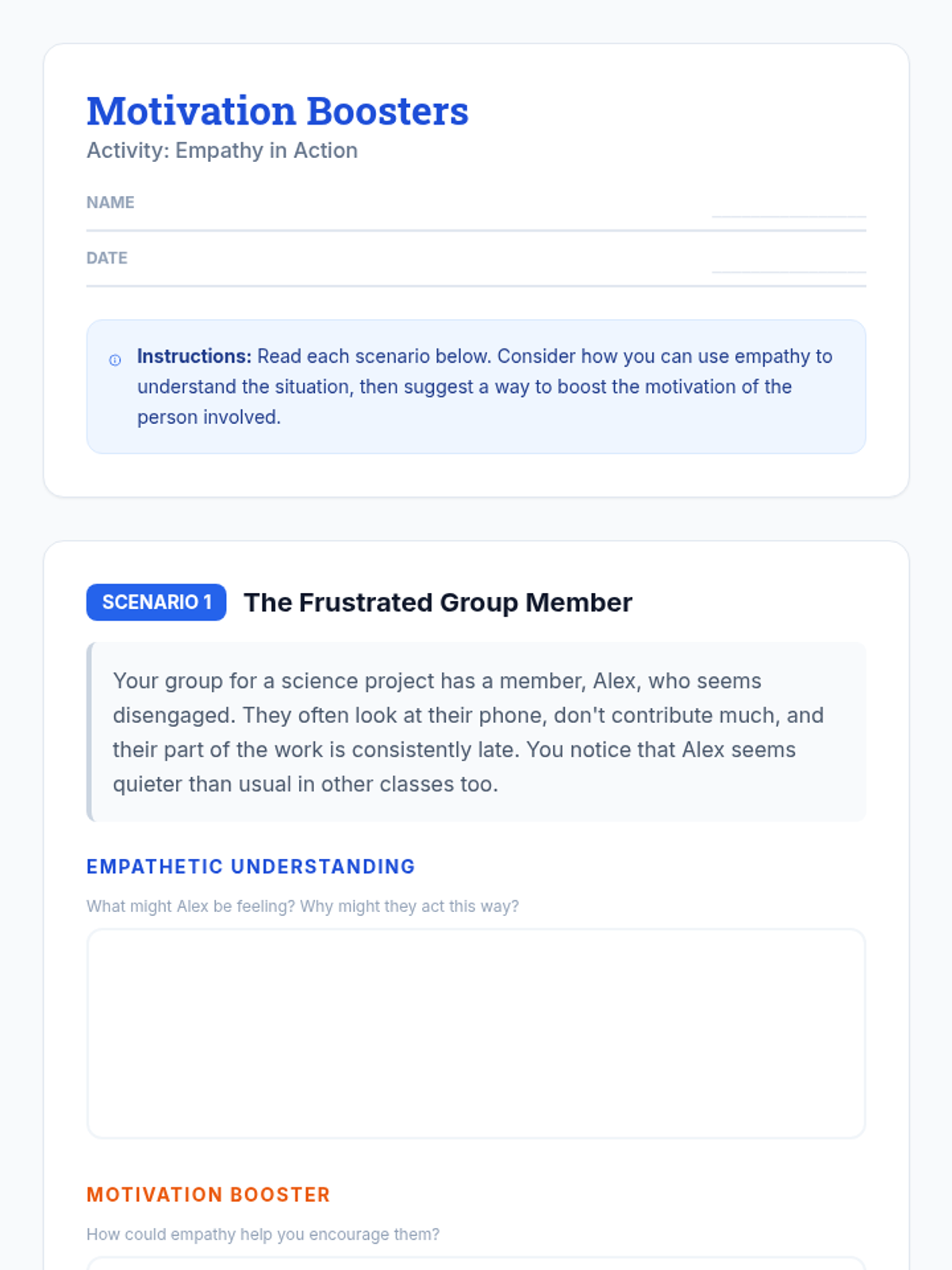 Motivation Boosters
Activity: Empathy in Action

NAME ____

DATE ____

Instructions: Read each scenario below. Consider how you can use empathy to understand the situation, then suggest a way to boost the motivation of the person involved.

SCENARIO 1 The Frustrated Group Member

Your group for a science project has a member, Alex, who seems disengaged. They often look at their phone, don't contribute much, and their part of the work is consistently late. You notice that Alex seems quieter than usual in other classes too.

EMPATHETIC UNDERSTANDING

What might Alex be feeling? Why might they act this way?

MOTIVATION BOOSTER

How could empathy help you encourage them?